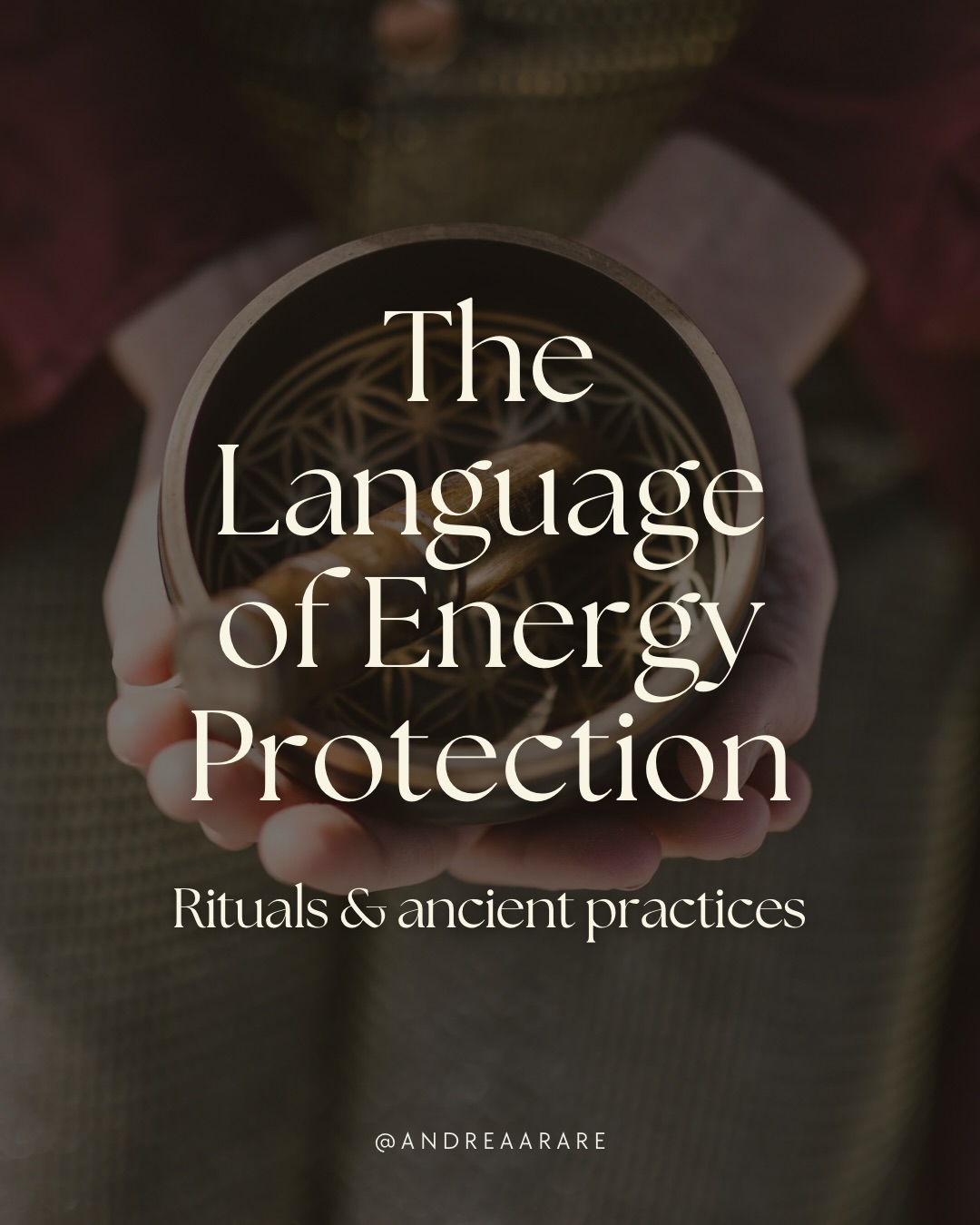 The Language of Energy Protection

Rituals & ancient practices

@ANDREAARARE